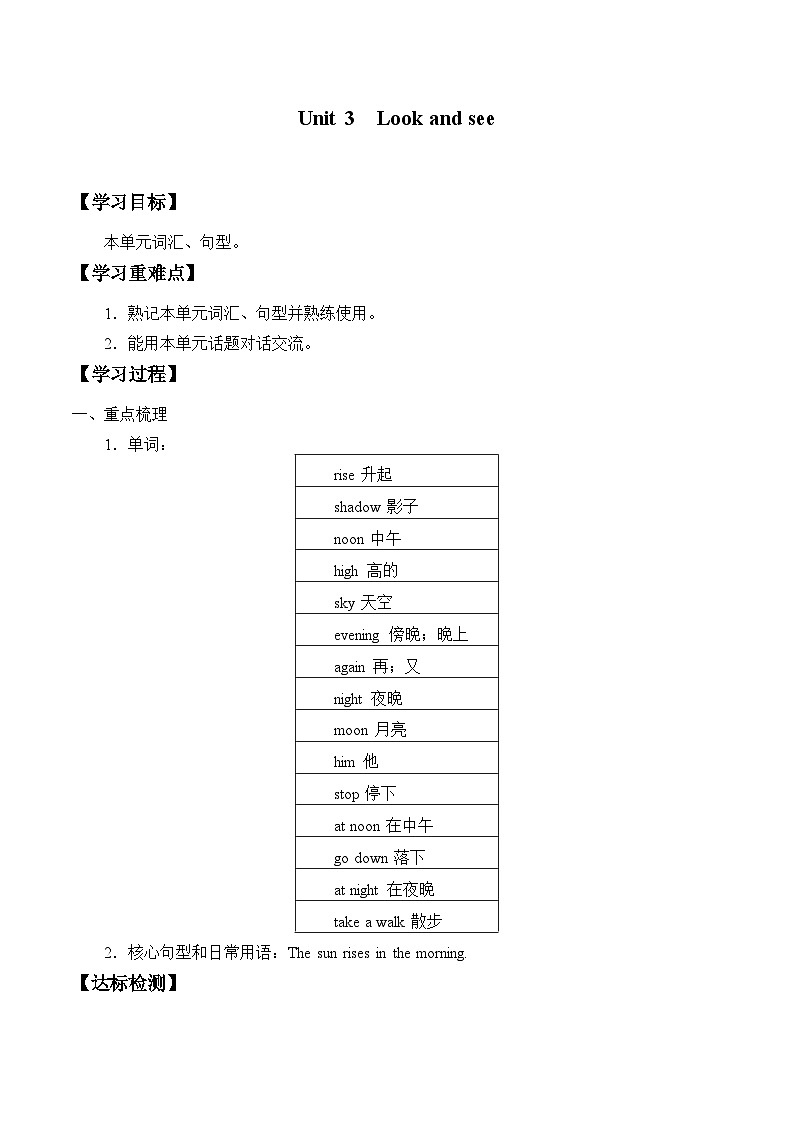 Unit 3 Look and see

【学习目标】

本单元词汇、句型。

【学习重难点】

1. 熟记本单元词汇、句型并熟练使用。

2. 能用本单元话题对话交流。

【学习过程】

一、重点梳理

1. 单词：

| rise 升起 |
|---|
| shadow 影子 |
| noon 中午 |
| high 高的 |
| sky 天空 |
| evening 傍晚；晚上 |
| again 再；又 |
| night 夜晚 |
| moon 月亮 |
| him 他 |
| stop 停下 |
| at noon 在中午 |
| go down 落下 |
| at night 在夜晚 |
| take a walk 散步 |

2. 核心句型和日常用语：The sun rises in the morning.

【达标检测】